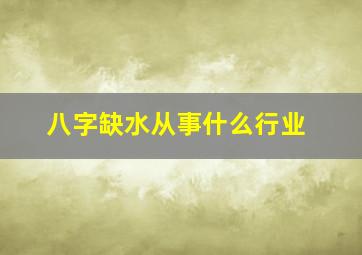 八字缺水从事什么行业